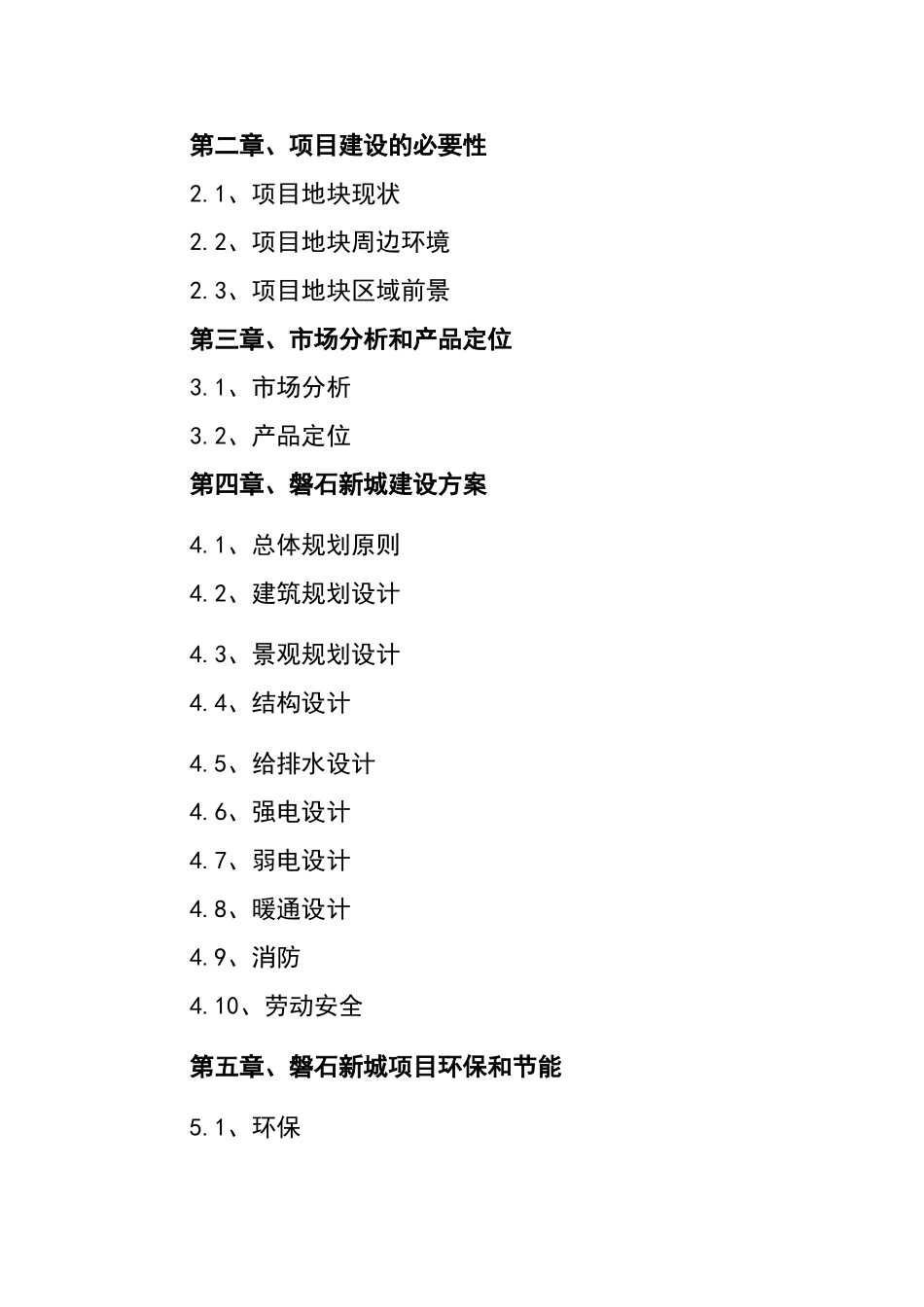 第二章、项目建设的必要性

2.1、项目地块现状

2.2、项目地块周边环境

2.3、项目地块区域前景

第三章、市场分析和产品定位

3.1、市场分析

3.2、产品定位

第四章、磐石新城建设方案

4.1、总体规划原则

4.2、建筑规划设计

4.3、景观规划设计

4.4、结构设计

4.5、给排水设计

4.6、强电设计

4.7、弱电设计

4.8、暖通设计

4.9、消防

4.10、劳动安全

第五章、磐石新城项目环保和节能

5.1、环保